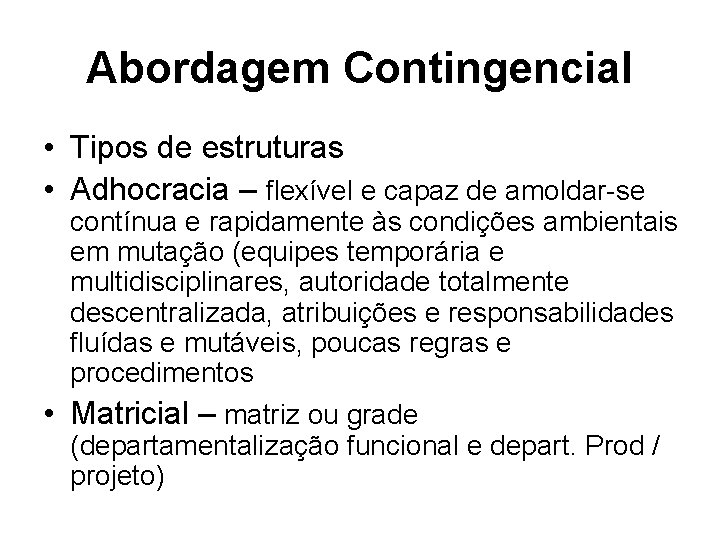 Abordagem Contingencial

• Tipos de estruturas
• Adhocracia – flexível e capaz de amoldar-se contínua e rapidamente às condições ambientais em mutação (equipes temporária e multidisciplinares, autoridade totalmente descentralizada, atribuições e responsabilidades fluídas e mutáveis, poucas regras e procedimentos
• Matricial – matriz ou grade (departamentalização funcional e depart. Prod / projeto)